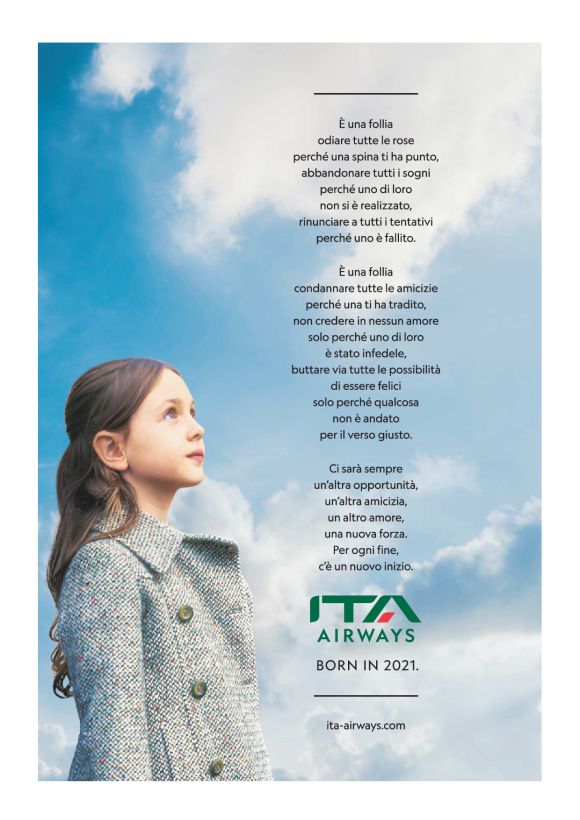 È una follia
odiare tutte le rose
perché una spina ti ha punto,
abbandonare tutti i sogni
perché uno di loro
non si è realizzato,
rinunciare a tutti i tentativi
perché uno è fallito.

È una follia
condannare tutte le amicizie
perché una ti ha tradito,
non credere in nessun amore
solo perché uno di loro
è stato infedele,
buttare via tutte le possibilità
di essere felici
solo perché qualcosa
non è andato
per il verso giusto.

Ci sarà sempre
un'altra opportunità,
un'altra amicizia,
un altro amore,
una nuova forza.
Per ogni fine,
c'è un nuovo inizio.

ITA
AIRWAYS

BORN IN 2021.

ita-airways.com